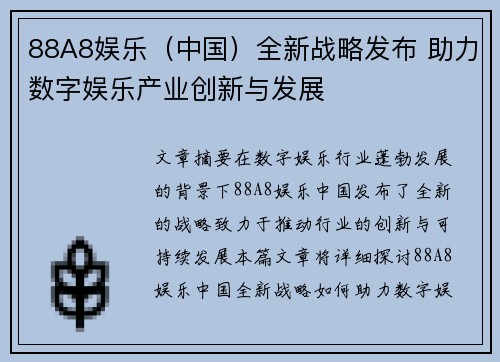 88A8娱乐（中国）全新战略发布 助力数字娱乐产业创新与发展

文章摘要在数字娱乐行业蓬勃发展的背景下88A8娱乐中国发布了全新的战略致力于推动行业的创新与可持续发展本篇文章将详细探讨88A8娱乐中国全新战略如何助力数字娱